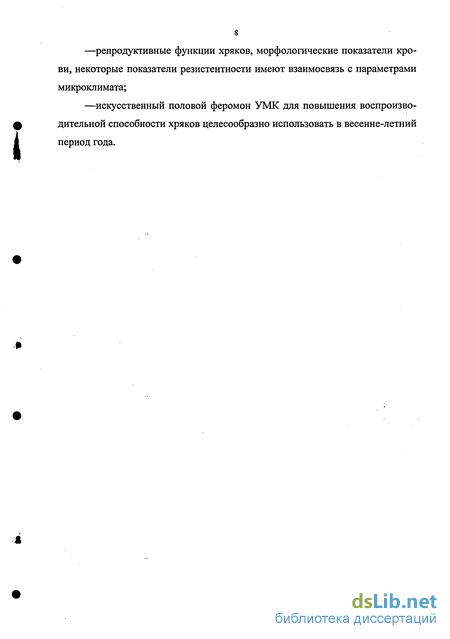 8

—репродуктивные функции хряков, морфологические показатели крови, некоторые показатели резистентности имеют взаимосвязь с параметрами микроклимата;

—искусственный половой феромон УМК для повышения воспроизводительной способности хряков целесообразно использовать в весенне-летний период года.

dsLib.net
библиотека диссертаций